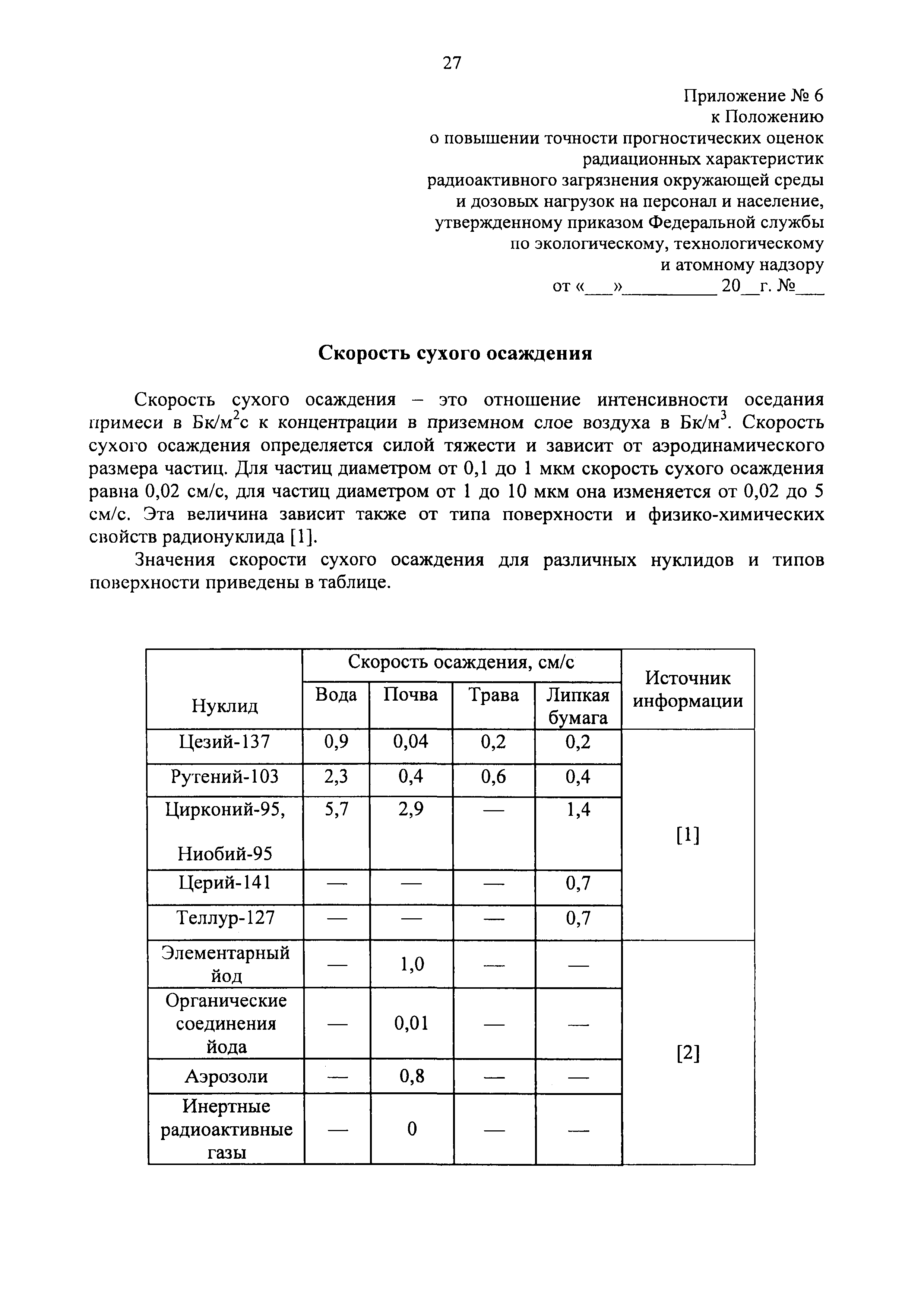 27

Приложение № 6
к Положению
о повышении точности прогностических оценок
радиационных характеристик
радиоактивного загрязнения окружающей среды
и дозовых нагрузок на персонал и население,
утвержденному приказом Федеральной службы
по экологическому, технологическому
и атомному надзору
от «___»__________ 20__г. №___

Скорость сухого осаждения

Скорость сухого осаждения – это отношение интенсивности оседания примеси в Бк/м$^2$с к концентрации в приземном слое воздуха в Бк/м$^3$. Скорость сухого осаждения определяется силой тяжести и зависит от аэродинамического размера частиц. Для частиц диаметром от 0,1 до 1 мкм скорость сухого осаждения равна 0,02 см/с, для частиц диаметром от 1 до 10 мкм она изменяется от 0,02 до 5 см/с. Эта величина зависит также от типа поверхности и физико-химических свойств радионуклида [1].

Значения скорости сухого осаждения для различных нуклидов и типов поверхности приведены в таблице.

| Нуклид | Скорость осаждения, см/с | | | | Источник информации |
|---|---|---|---|---|---|
| | Вода | Почва | Трава | Липкая бумага | |
| Цезий-137 | 0,9 | 0,04 | 0,2 | 0,2 | [1] |
| Рутений-103 | 2,3 | 0,4 | 0,6 | 0,4 | |
| Цирконий-95, Ниобий-95 | 5,7 | 2,9 | — | 1,4 | |
| Церий-141 | — | — | — | 0,7 | |
| Теллур-127 | — | — | — | 0,7 | |
| Элементарный йод | — | 1,0 | — | — | [2] |
| Органические соединения йода | — | 0,01 | — | — | |
| Аэрозоли | — | 0,8 | — | — | |
| Инертные радиоактивные газы | — | 0 | — | — | |